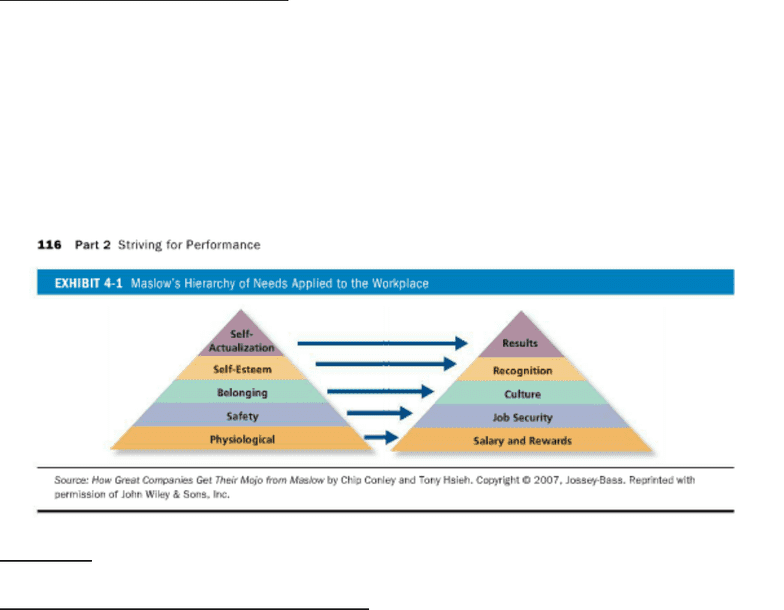 116 Part 2 Striving for Performance

EXHIBIT 4-1 Maslow's Hierarchy of Needs Applied to the Workplace

Self-Actualization
Self-Esteem
Belonging
Safety
Physiological

Results
Recognition
Culture
Job Security
Salary and Rewards

Source: How Great Companies Get Their Mojo from Maslow by Chip Conley and Tony Hsieh. Copyright © 2007, Jossey-Bass. Reprinted with permission of John Wiley & Sons, Inc.